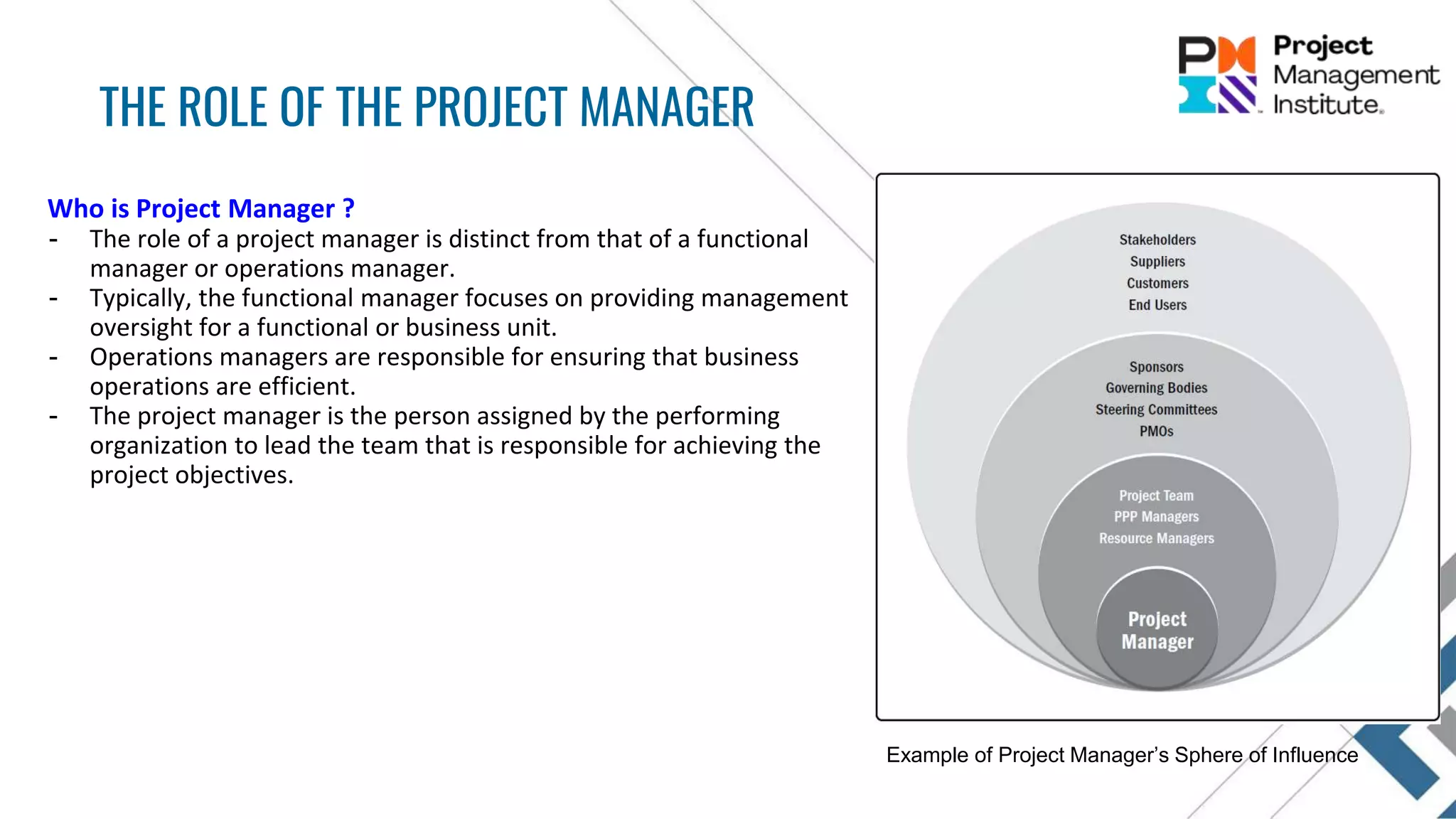 THE ROLE OF THE PROJECT MANAGER

Project Management Institute.

Who is Project Manager ?
- The role of a project manager is distinct from that of a functional manager or operations manager.
- Typically, the functional manager focuses on providing management oversight for a functional or business unit.
- Operations managers are responsible for ensuring that business operations are efficient.
- The project manager is the person assigned by the performing organization to lead the team that is responsible for achieving the project objectives.

Stakeholders
Suppliers
Customers
End Users

Sponsors
Governing Bodies
Steering Committees
PMOs

Project Team
PPP Managers
Resource Managers

Project Manager

Example of Project Manager's Sphere of Influence